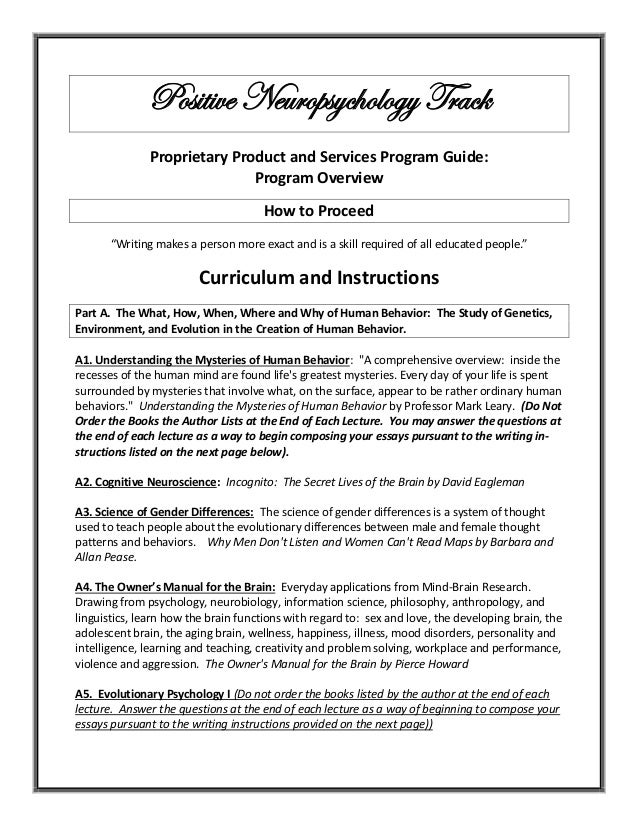 Positive Neuropsychology Track

Proprietary Product and Services Program Guide:
Program Overview

How to Proceed

"Writing makes a person more exact and is a skill required of all educated people."

Curriculum and Instructions

Part A. The What, How, When, Where and Why of Human Behavior: The Study of Genetics, Environment, and Evolution in the Creation of Human Behavior.

A1. Understanding the Mysteries of Human Behavior: "A comprehensive overview: inside the recesses of the human mind are found life's greatest mysteries. Every day of your life is spent surrounded by mysteries that involve what, on the surface, appear to be rather ordinary human behaviors." Understanding the Mysteries of Human Behavior by Professor Mark Leary. (Do Not Order the Books the Author Lists at the End of Each Lecture. You may answer the questions at the end of each lecture as a way to begin composing your essays pursuant to the writing instructions listed on the next page below).

A2. Cognitive Neuroscience: Incognito: The Secret Lives of the Brain by David Eagleman

A3. Science of Gender Differences: The science of gender differences is a system of thought used to teach people about the evolutionary differences between male and female thought patterns and behaviors. Why Men Don't Listen and Women Can't Read Maps by Barbara and Allan Pease.

A4. The Owner's Manual for the Brain: Everyday applications from Mind-Brain Research. Drawing from psychology, neurobiology, information science, philosophy, anthropology, and linguistics, learn how the brain functions with regard to: sex and love, the developing brain, the adolescent brain, the aging brain, wellness, happiness, illness, mood disorders, personality and intelligence, learning and teaching, creativity and problem solving, workplace and performance, violence and aggression. The Owner's Manual for the Brain by Pierce Howard

A5. Evolutionary Psychology I (Do not order the books listed by the author at the end of each lecture. Answer the questions at the end of each lecture as a way of beginning to compose your essays pursuant to the writing instructions provided on the next page))